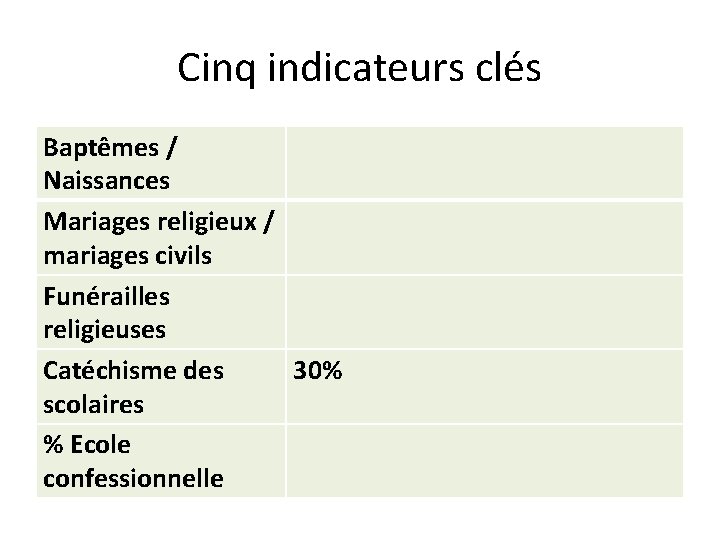 Cinq indicateurs clés

| Baptêmes / Naissances | |
|---|---|
| Mariages religieux / mariages civils | |
| Funérailles religieuses | |
| Catéchisme des scolaires | 30% |
| % Ecole confessionnelle | |